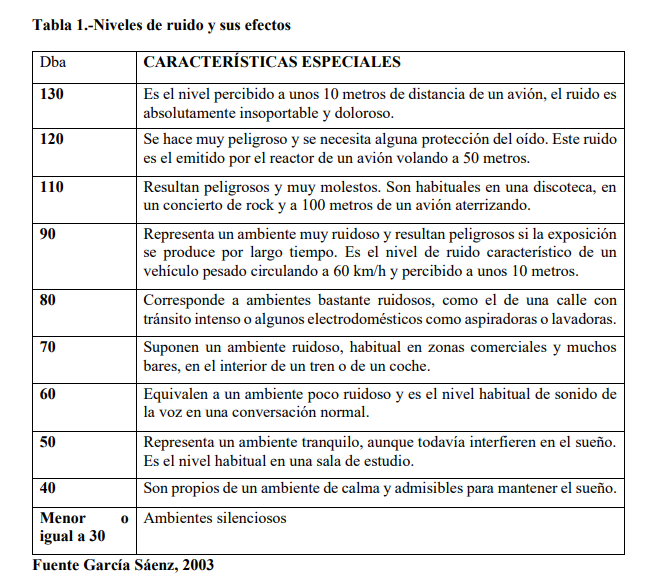 Tabla 1.-Niveles de ruido y sus efectos

| Dba | CARACTERÍSTICAS ESPECIALES |
|---|---|
| 130 | Es el nivel percibido a unos 10 metros de distancia de un avión, el ruido es absolutamente insoportable y doloroso. |
| 120 | Se hace muy peligroso y se necesita alguna protección del oído. Este ruido es el emitido por el reactor de un avión volando a 50 metros. |
| 110 | Resultan peligrosos y muy molestos. Son habituales en una discoteca, en un concierto de rock y a 100 metros de un avión aterrizando. |
| 90 | Representa un ambiente muy ruidoso y resultan peligrosos si la exposición se produce por largo tiempo. Es el nivel de ruido característico de un vehículo pesado circulando a 60 km/h y percibido a unos 10 metros. |
| 80 | Corresponde a ambientes bastante ruidosos, como el de una calle con tránsito intenso o algunos electrodomésticos como aspiradoras o lavadoras. |
| 70 | Suponen un ambiente ruidoso, habitual en zonas comerciales y muchos bares, en el interior de un tren o de un coche. |
| 60 | Equivalen a un ambiente poco ruidoso y es el nivel habitual de sonido de la voz en una conversación normal. |
| 50 | Representa un ambiente tranquilo, aunque todavía interfieren en el sueño. Es el nivel habitual en una sala de estudio. |
| 40 | Son propios de un ambiente de calma y admisibles para mantener el sueño. |
| Menor o igual a 30 | Ambientes silenciosos |

Fuente García Sáenz, 2003